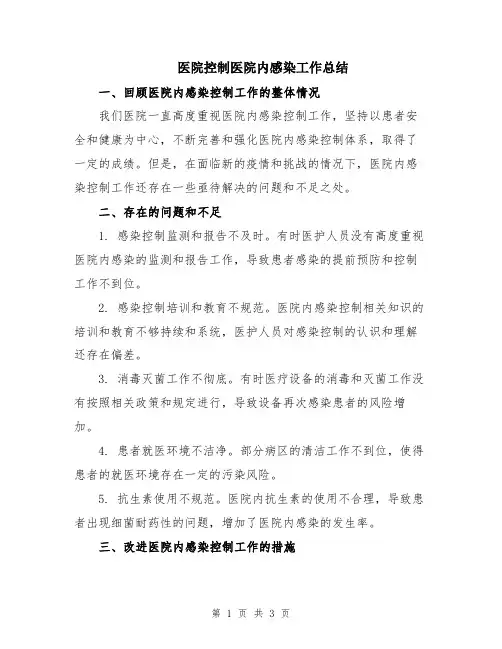 医院控制医院内感染工作总结

一、回顾医院内感染控制工作的整体情况

我们医院一直高度重视医院内感染控制工作，坚持以患者安全和健康为中心，不断完善和强化医院内感染控制体系，取得了一定的成绩。但是，在面临新的疫情和挑战的情况下，医院内感染控制工作还存在一些亟待解决的问题和不足之处。

二、存在的问题和不足

1. 感染控制监测和报告不及时。有时医护人员没有高度重视医院内感染的监测和报告工作，导致患者感染的提前预防和控制工作不到位。

2. 感染控制培训和教育不规范。医院内感染控制相关知识的培训和教育不够持续和系统，医护人员对感染控制的认识和理解还存在偏差。

3. 消毒灭菌工作不彻底。有时医疗设备的消毒和灭菌工作没有按照相关政策和规定进行，导致设备再次感染患者的风险增加。

4. 患者就医环境不洁净。部分病区的清洁工作不到位，使得患者的就医环境存在一定的污染风险。

5. 抗生素使用不规范。医院内抗生素的使用不合理，导致患者出现细菌耐药性的问题，增加了医院内感染的发生率。

三、改进医院内感染控制工作的措施

第 1 页 共 3 页